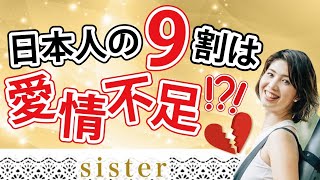 日本人の9割は
愛情不足!?!

sister